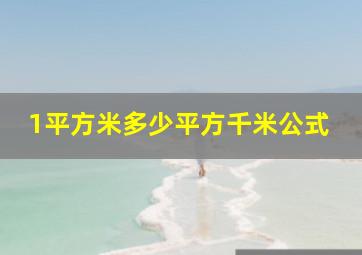 1平方米多少平方千米公式